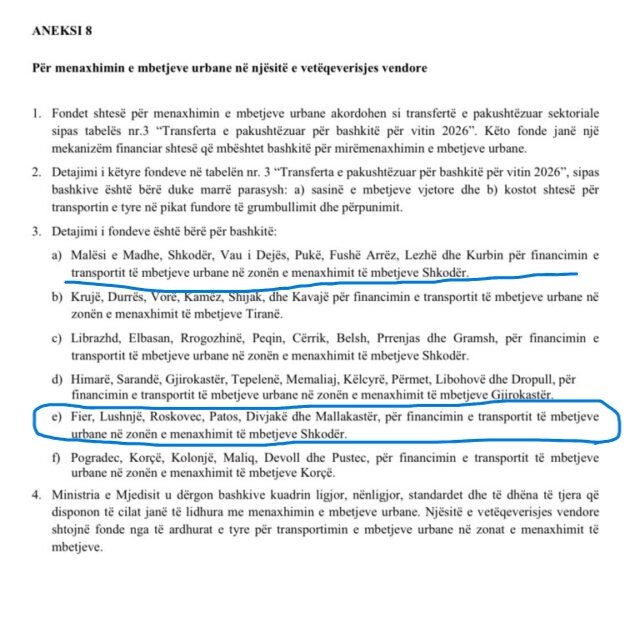 ANEKSI 8

Për menaxhimin e mbetjeve urbane në njësitë e vetëqeverisjes vendore

1. Fondet shtesë për menaxhimin e mbetjeve urbane akordohen si transfertë e pakushtëzuar sektoriale sipas tabelës nr.3 “Transferta e pakushtëzuar për bashkitë për vitin 2026”. Këto fonde janë një mekanizëm financiar shtesë që mbështet bashkitë për mirëmenaxhimin e mbetjeve urbane.

2. Detajimi i këtyre fondeve në tabelën nr. 3 “Transferta e pakushtëzuar për bashkitë për vitin 2026”, sipas bashkive është bërë duke marrë parasysh: a) sasinë e mbetjeve vjetore dhe b) kostot shtesë për transportin e tyre në pikat fundore të grumbullimit dhe përpunimit.

3. Detajimi i fondeve është bërë për bashkitë:

a) Malësi e Madhe, Shkodër, Vau i Dejës, Pukë, Fushë Arrëz, Lezhë dhe Kurbin për financimin e transportit të mbetjeve urbane në zonën e menaxhimit të mbetjeve Shkodër.

b) Krujë, Durrës, Vorë, Kamëz, Shijak, dhe Kavajë për financimin e transportit të mbetjeve urbane në zonën e menaxhimit të mbetjeve Tiranë.

c) Librazhd, Elbasan, Rrogozhinë, Peqin, Cërrik, Belsh, Prrenjas dhe Gramsh, për financimin e transportit të mbetjeve urbane në zonën e menaxhimit të mbetjeve Shkodër.

d) Himarë, Sarandë, Gjirokastër, Tepelenë, Memaliaj, Këlcyrë, Përmet, Libohovë dhe Dropull, për financimin e transportit të mbetjeve urbane në zonën e menaxhimit të mbetjeve Gjirokastër.

e) Fier, Lushnjë, Roskovec, Patos, Divjakë dhe Mallakastër, për financimin e transportit të mbetjeve urbane në zonën e menaxhimit të mbetjeve Shkodër.

f) Pogradec, Korçë, Kolonjë, Maliq, Devoll dhe Pustec, për financimin e transportit të mbetjeve urbane në zonën e menaxhimit të mbetjeve Korçë.

4. Ministria e Mjedisit u dërgon bashkive kuadrin ligjor, nënligjor, standardet dhe të dhëna të tjera që disponon të cilat janë të lidhura me menaxhimin e mbetjeve urbane. Njësitë e vetëqeverisjes vendore shtojnë fonde nga të ardhurat e tyre për transportimin e mbetjeve urbane në zonat e menaxhimit të mbetjeve.